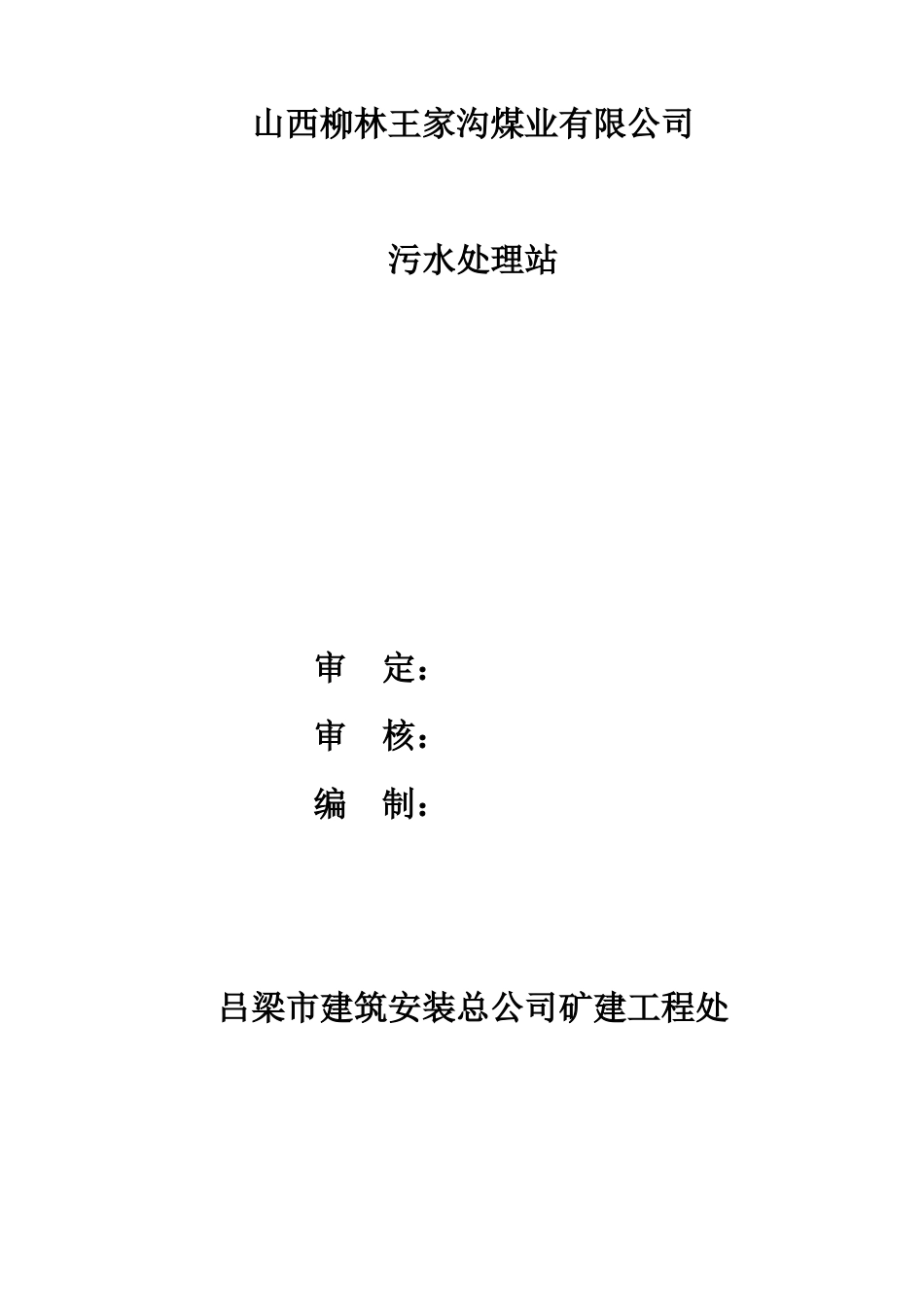 山西柳林王家沟煤业有限公司

污水处理站

审　定：

审　核：

编　制：

吕梁市建筑安装总公司矿建工程处